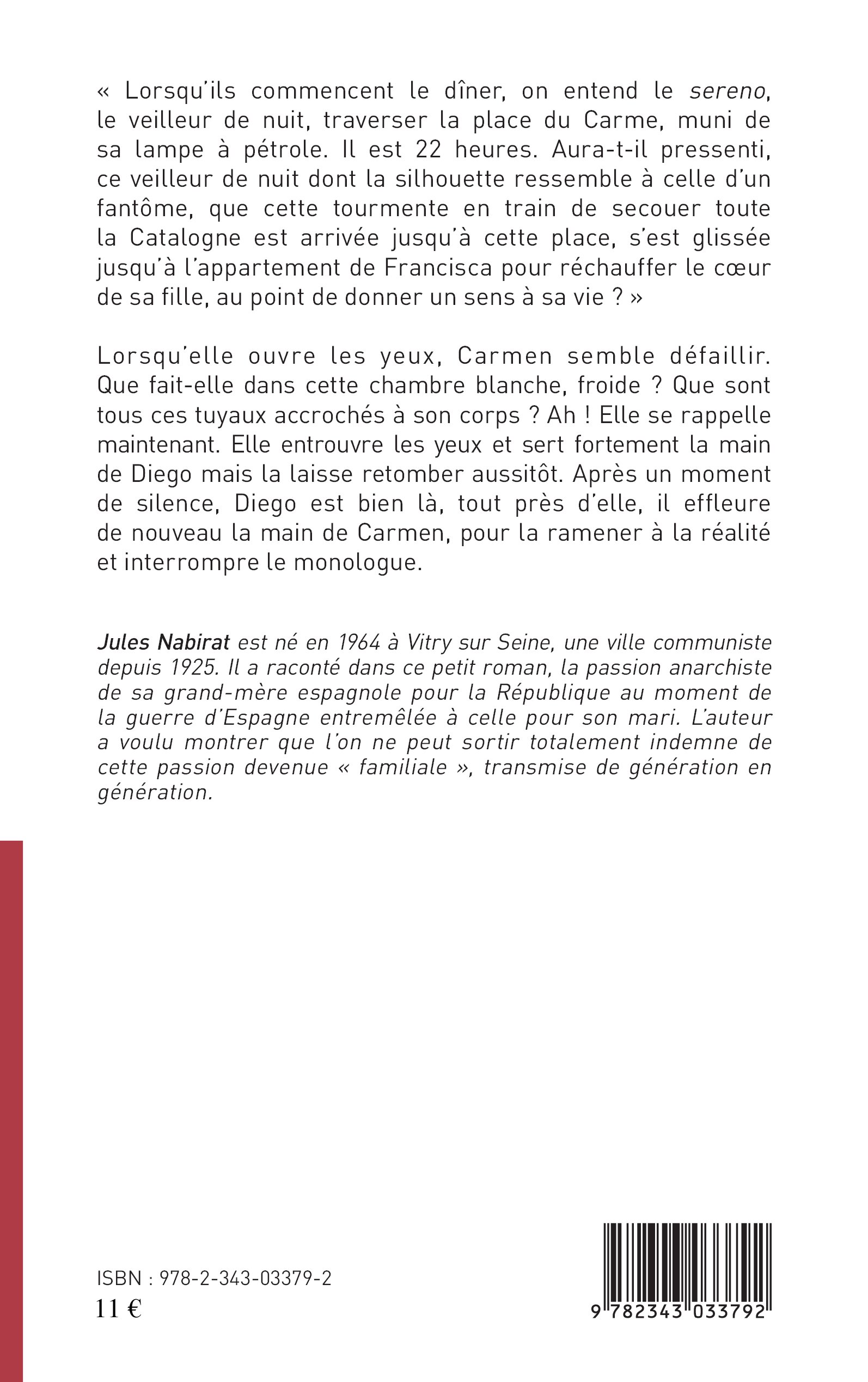 « Lorsqu'ils commencent le dîner, on entend le sereno, le veilleur de nuit, traverser la place du Carme, muni de sa lampe à pétrole. Il est 22 heures. Aura-t-il pressenti, ce veilleur de nuit dont la silhouette ressemble à celle d'un fantôme, que cette tourmente en train de secouer toute la Catalogne est arrivée jusqu'à cette place, s'est glissée jusqu'à l'appartement de Francisca pour réchauffer le cœur de sa fille, au point de donner un sens à sa vie ? »

Lorsqu'elle ouvre les yeux, Carmen semble défaillir. Que fait-elle dans cette chambre blanche, froide ? Que sont tous ces tuyaux accrochés à son corps ? Ah ! Elle se rappelle maintenant. Elle entrouvre les yeux et sert fortement la main de Diego mais la laisse retomber aussitôt. Après un moment de silence, Diego est bien là, tout près d'elle, il effleure de nouveau la main de Carmen, pour la ramener à la réalité et interrompre le monologue.

Jules Nabirat est né en 1964 à Vitry sur Seine, une ville communiste depuis 1925. Il a raconté dans ce petit roman, la passion anarchiste de sa grand-mère espagnole pour la République au moment de la guerre d'Espagne entremêlée à celle pour son mari. L'auteur a voulu montrer que l'on ne peut sortir totalement indemne de cette passion devenue « familiale », transmise de génération en génération.

ISBN : 978-2-343-03379-2
11 €

9 782343 033792